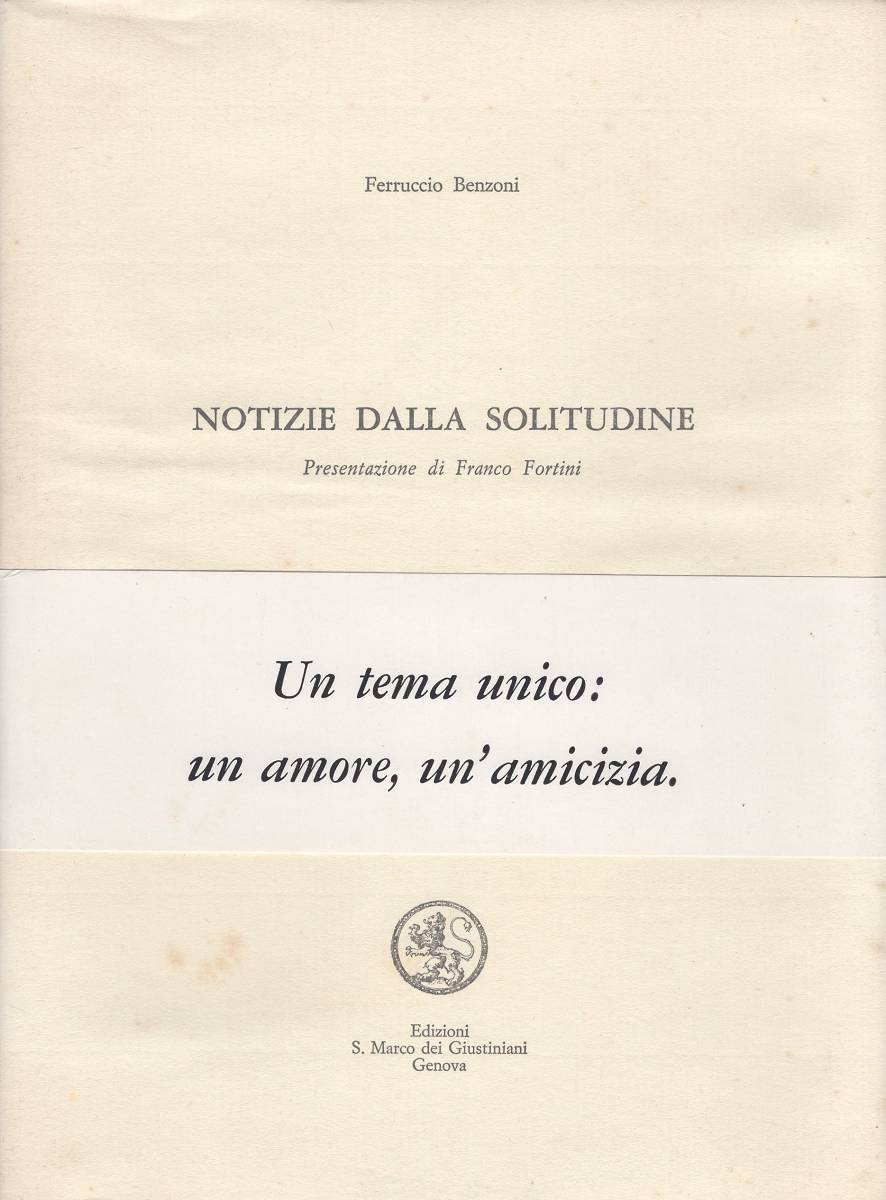 Ferruccio Benzoni

NOTIZIE DALLA SOLITUDINE

Presentazione di Franco Fortini

Un tema unico:
un amore, un'amicizia.

Edizioni
S. Marco dei Giustiniani
Genova